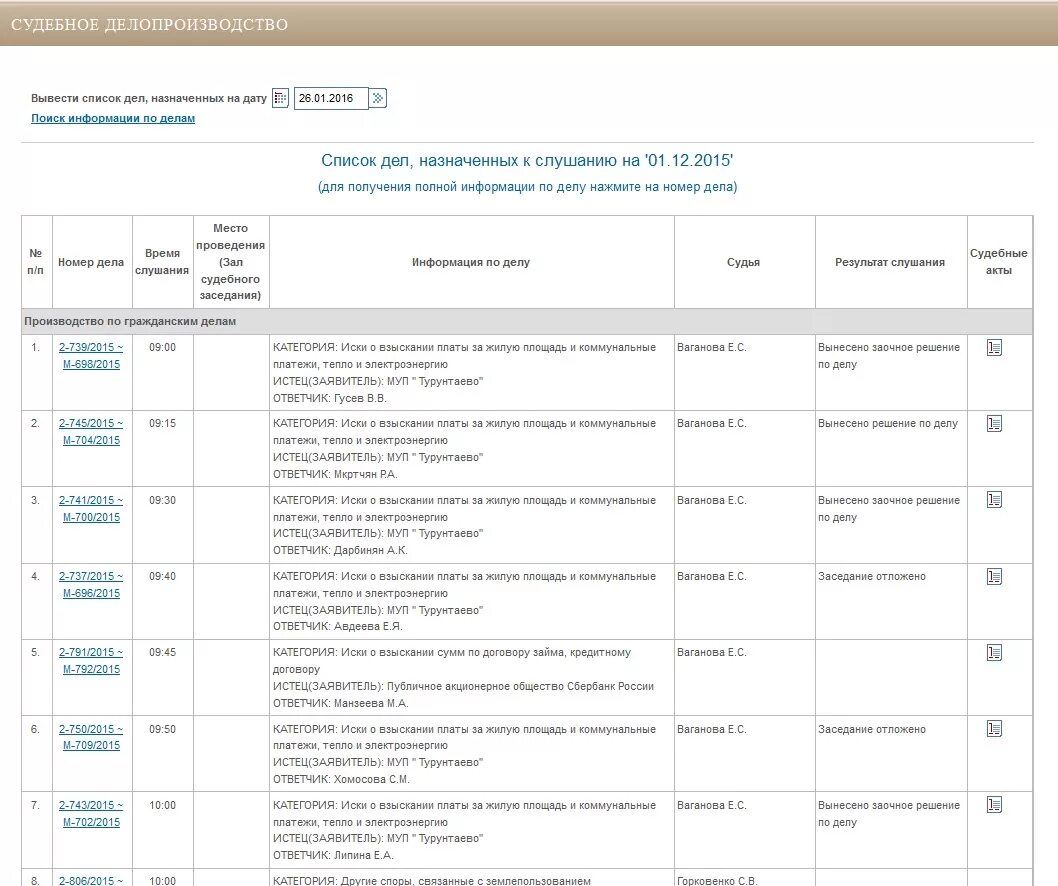 СУДЕБНОЕ ДЕЛОПРОИЗВОДСТВО

Вывести список дел, назначенных на дату 26.01.2016

Поиск информации по делам

Список дел, назначенных к слушанию на '01.12.2015'

(для получения полной информации по делу нажмите на номер дела)

| № п/п | Номер дела | Время слушания | Место проведения (Зал судебного заседания) | Информация по делу | Судья | Результат слушания | Судебные акты |
|---|---|---|---|---|---|---|---|
| Производство по гражданским делам | | | | | | | |
| 1. | 2-739/2015 ~ М-698/2015 | 09:00 | | КАТЕГОРИЯ: Иски о взыскании платы за жилую площадь и коммунальные платежи, тепло и электроэнергию ИСТЕЦ(ЗАЯВИТЕЛЬ): МУП " Турунтаево" ОТВЕТЧИК: Гусев В.В. | Ваганова Е.С. | Вынесено заочное решение по делу | |
| 2. | 2-745/2015 ~ М-704/2015 | 09:15 | | КАТЕГОРИЯ: Иски о взыскании платы за жилую площадь и коммунальные платежи, тепло и электроэнергию ИСТЕЦ(ЗАЯВИТЕЛЬ): МУП " Турунтаево" ОТВЕТЧИК: Мкртчян Р.А. | Ваганова Е.С. | Вынесено решение по делу | |
| 3. | 2-741/2015 ~ М-700/2015 | 09:30 | | КАТЕГОРИЯ: Иски о взыскании платы за жилую площадь и коммунальные платежи, тепло и электроэнергию ИСТЕЦ(ЗАЯВИТЕЛЬ): МУП " Турунтаево" ОТВЕТЧИК: Дарбинян А.К. | Ваганова Е.С. | Вынесено заочное решение по делу | |
| 4. | 2-737/2015 ~ М-696/2015 | 09:40 | | КАТЕГОРИЯ: Иски о взыскании платы за жилую площадь и коммунальные платежи, тепло и электроэнергию ИСТЕЦ(ЗАЯВИТЕЛЬ): МУП " Турунтаево" ОТВЕТЧИК: Авдеева Е.Я. | Ваганова Е.С. | Заседание отложено | |
| 5. | 2-791/2015 ~ М-792/2015 | 09:45 | | КАТЕГОРИЯ: Иски о взыскании сумм по договору займа, кредитному договору ИСТЕЦ(ЗАЯВИТЕЛЬ): Публичное акционерное общество Сбербанк России ОТВЕТЧИК: Манзеева М.А. | Ваганова Е.С. | | |
| 6. | 2-750/2015 ~ М-709/2015 | 09:50 | | КАТЕГОРИЯ: Иски о взыскании платы за жилую площадь и коммунальные платежи, тепло и электроэнергию ИСТЕЦ(ЗАЯВИТЕЛЬ): МУП " Турунтаево" ОТВЕТЧИК: Хомосова С.М. | Ваганова Е.С. | Заседание отложено | |
| 7. | 2-743/2015 ~ М-702/2015 | 10:00 | | КАТЕГОРИЯ: Иски о взыскании платы за жилую площадь и коммунальные платежи, тепло и электроэнергию ИСТЕЦ(ЗАЯВИТЕЛЬ): МУП " Турунтаево" ОТВЕТЧИК: Липина Е.А. | Ваганова Е.С. | Вынесено заочное решение по делу | |
| 8. | 2-806/2015 ~ | 10:00 | | КАТЕГОРИЯ: Другие споры, связанные с землепользованием | Горковенко С.В. | | |